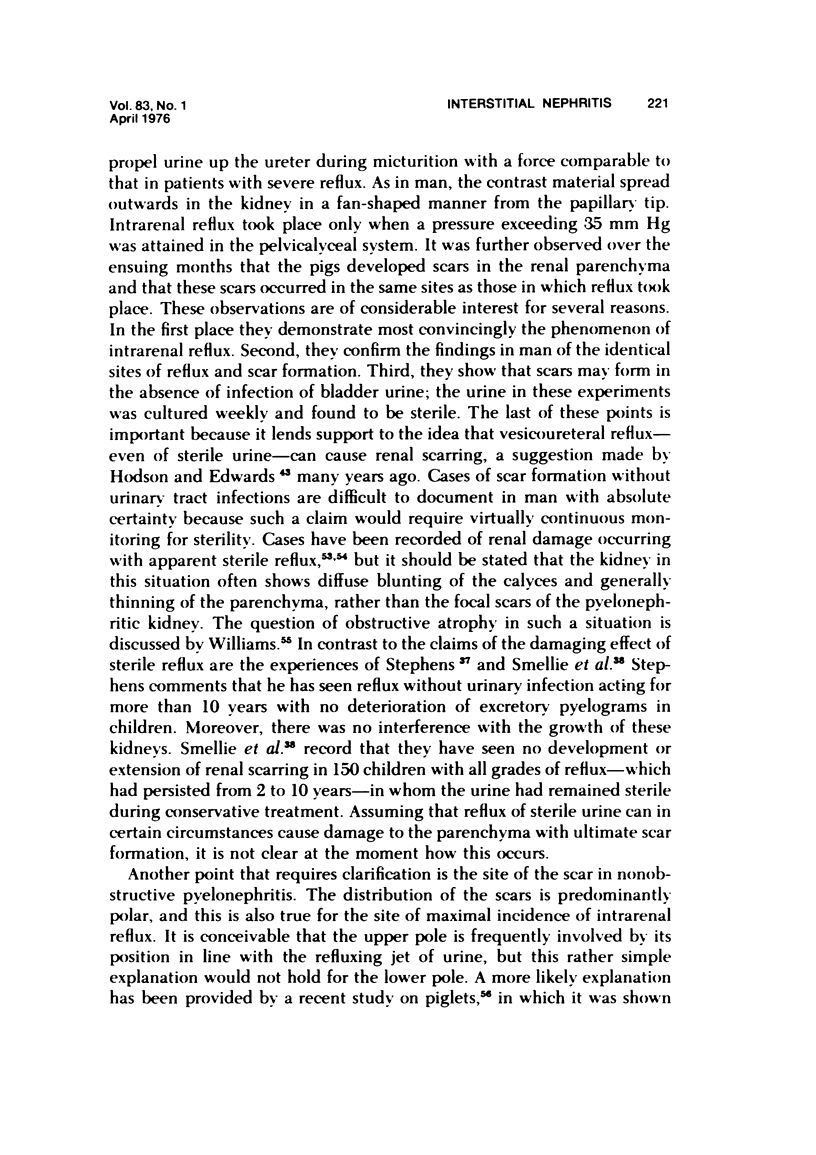 Vol. 83, No. 1
April 1976

INTERSTITIAL NEPHRITIS 221

propel urine up the ureter during micturition with a force comparable to that in patients with severe reflux. As in man, the contrast material spread outwards in the kidney in a fan-shaped manner from the papillary tip. Intrarenal reflux took place only when a pressure exceeding 35 mm Hg was attained in the pelvicalyceal system. It was further observed over the ensuing months that the pigs developed scars in the renal parenchyma and that these scars occurred in the same sites as those in which reflux took place. These observations are of considerable interest for several reasons. In the first place they demonstrate most convincingly the phenomenon of intrarenal reflux. Second, they confirm the findings in man of the identical sites of reflux and scar formation. Third, they show that scars may form in the absence of infection of bladder urine; the urine in these experiments was cultured weekly and found to be sterile. The last of these points is important because it lends support to the idea that vesicoureteral reflux—even of sterile urine—can cause renal scarring, a suggestion made by Hodson and Edwards $^{43}$ many years ago. Cases of scar formation without urinary tract infections are difficult to document in man with absolute certainty because such a claim would require virtually continuous monitoring for sterility. Cases have been recorded of renal damage occurring with apparent sterile reflux,$^{53,54}$ but it should be stated that the kidney in this situation often shows diffuse blunting of the calyces and generally thinning of the parenchyma, rather than the focal scars of the pyelonephritic kidney. The question of obstructive atrophy in such a situation is discussed by Williams.$^{55}$ In contrast to the claims of the damaging effect of sterile reflux are the experiences of Stephens $^{37}$ and Smellie et al.$^{38}$ Stephens comments that he has seen reflux without urinary infection acting for more than 10 years with no deterioration of excretory pyelograms in children. Moreover, there was no interference with the growth of these kidneys. Smellie et al.$^{38}$ record that they have seen no development or extension of renal scarring in 150 children with all grades of reflux—which had persisted from 2 to 10 years—in whom the urine had remained sterile during conservative treatment. Assuming that reflux of sterile urine can in certain circumstances cause damage to the parenchyma with ultimate scar formation, it is not clear at the moment how this occurs.

Another point that requires clarification is the site of the scar in nonobstructive pyelonephritis. The distribution of the scars is predominantly polar, and this is also true for the site of maximal incidence of intrarenal reflux. It is conceivable that the upper pole is frequently involved by its position in line with the refluxing jet of urine, but this rather simple explanation would not hold for the lower pole. A more likely explanation has been provided by a recent study on piglets,$^{56}$ in which it was shown